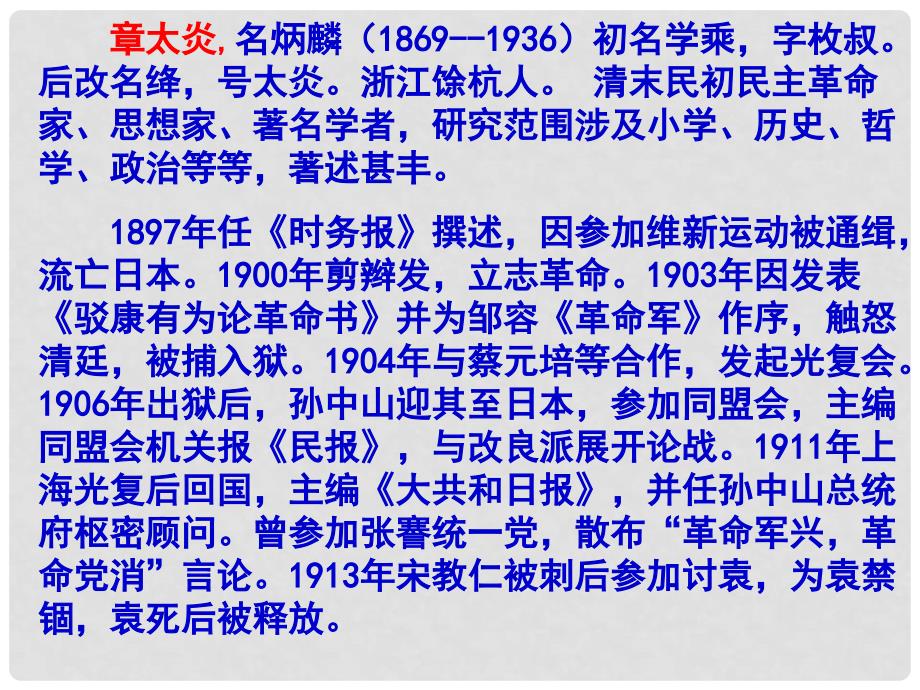 章太炎,名炳麟（1869--1936）初名学乘，字枚叔。后改名绛，号太炎。浙江馀杭人。 清末民初民主革命家、思想家、著名学者，研究范围涉及小学、历史、哲学、政治等等，著述甚丰。

1897年任《时务报》撰述，因参加维新运动被通缉，流亡日本。1900年剪辫发，立志革命。1903年因发表《驳康有为论革命书》并为邹容《革命军》作序，触怒清廷，被捕入狱。1904年与蔡元培等合作，发起光复会。1906年出狱后，孙中山迎其至日本，参加同盟会，主编同盟会机关报《民报》，与改良派展开论战。1911年上海光复后回国，主编《大共和日报》，并任孙中山总统府枢密顾问。曾参加张謇统一党，散布“革命军兴，革命党消”言论。1913年宋教仁被刺后参加讨袁，为袁禁锢，袁死后被释放。